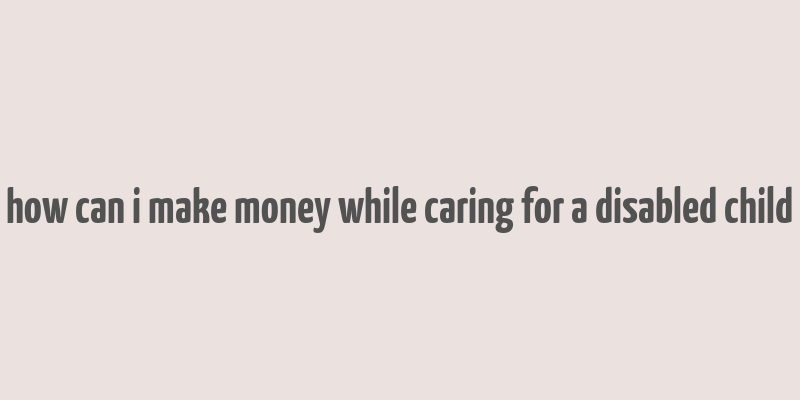 how can i make money while caring for a disabled child